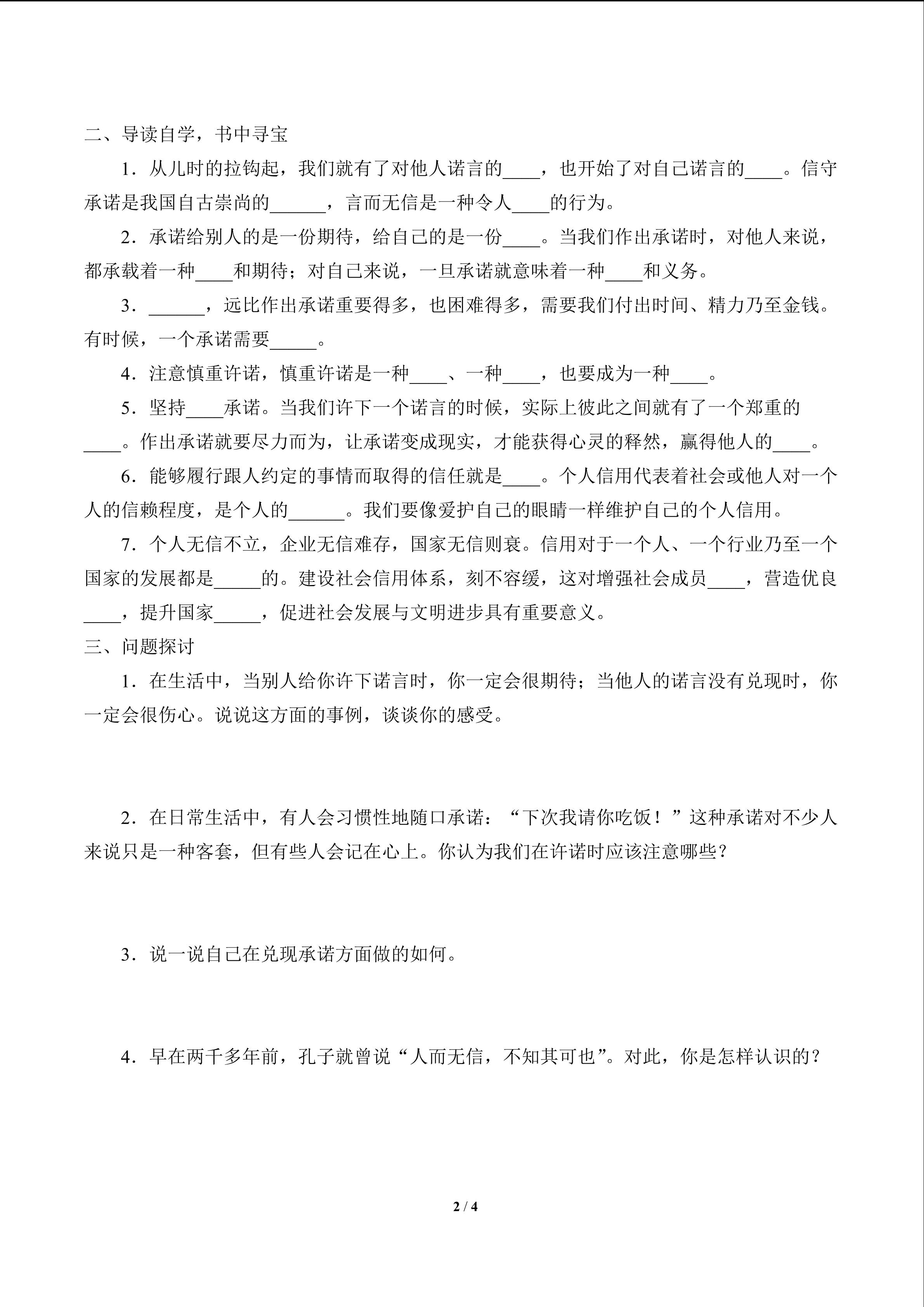 二、导读自学，书中寻宝

1．从儿时的拉钩起，我们就有了对他人诺言的____，也开始了对自己诺言的____。信守承诺是我国自古崇尚的______，言而无信是一种令人____的行为。

2．承诺给别人的是一份期待，给自己的是一份____。当我们作出承诺时，对他人来说，都承载着一种____和期待；对自己来说，一旦承诺就意味着一种____和义务。

3．______，远比作出承诺重要得多，也困难得多，需要我们付出时间、精力乃至金钱。有时候，一个承诺需要_____。

4．注意慎重许诺，慎重许诺是一种____、一种____，也要成为一种____。

5．坚持____承诺。当我们许下一个诺言的时候，实际上彼此之间就有了一个郑重的____。作出承诺就要尽力而为，让承诺变成现实，才能获得心灵的释然，赢得他人的____。

6．能够履行跟人约定的事情而取得的信任就是____。个人信用代表着社会或他人对一个人的信赖程度，是个人的______。我们要像爱护自己的眼睛一样维护自己的个人信用。

7．个人无信不立，企业无信难存，国家无信则衰。信用对于一个人、一个行业乃至一个国家的发展都是_____的。建设社会信用体系，刻不容缓，这对增强社会成员____，营造优良____，提升国家_____，促进社会发展与文明进步具有重要意义。

三、问题探讨

1．在生活中，当别人给你许下诺言时，你一定会很期待；当他人的诺言没有兑现时，你一定会很伤心。说说这方面的事例，谈谈你的感受。

2．在日常生活中，有人会习惯性地随口承诺：“下次我请你吃饭！”这种承诺对不少人来说只是一种客套，但有些人会记在心上。你认为我们在许诺时应该注意哪些？

3．说一说自己在兑现承诺方面做的如何。

4．早在两千多年前，孔子就曾说“人而无信，不知其可也”。对此，你是怎样认识的？

2 / 4